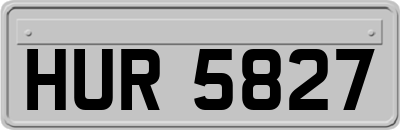 HUR 5827